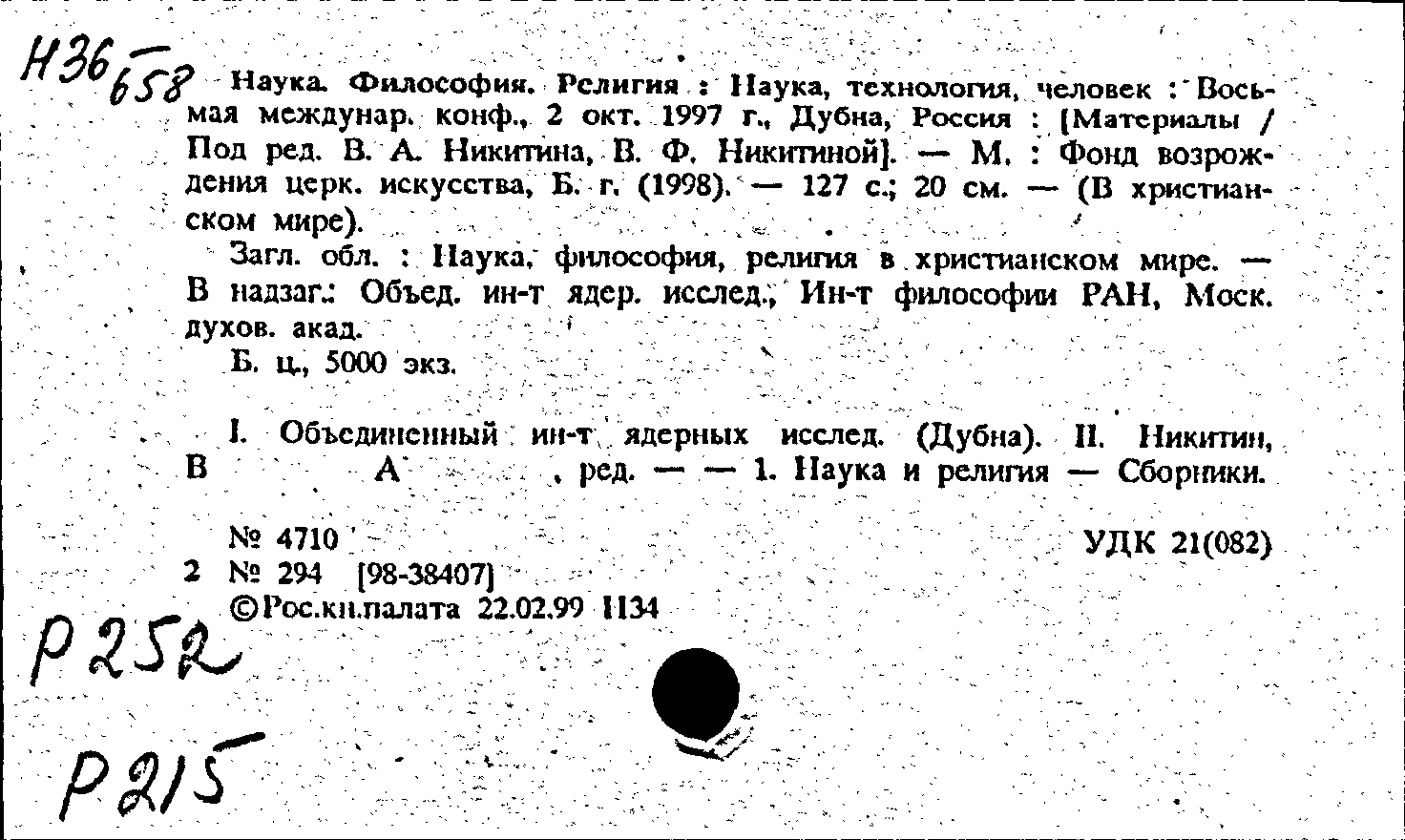 Н36
658

Наука. Философия. Религия : Наука, технология, человек : Восьмая междунар. конф., 2 окт. 1997 г., Дубна, Россия : [Материалы / Под ред. В. А. Никитина, В. Ф. Никитиной]. — М. : Фонд возрождения церк. искусства, Б. г. (1998). — 127 с.; 20 см. — (В христианском мире).

Загл. обл. : Наука, философия, религия в христианском мире. — В надзаг.: Объед. ин-т ядер. исслед., Ин-т философии РАН, Моск. духов. акад.

Б. ц., 5000 экз.

I. Объединенный ин-т ядерных исслед. (Дубна). II. Никитин, В А , ред. — — 1. Наука и религия — Сборники.

№ 4710 УДК 21(082)
2 № 294 [98-38407]
©Рос.кн.палата 22.02.99 1134

Р252

Р215